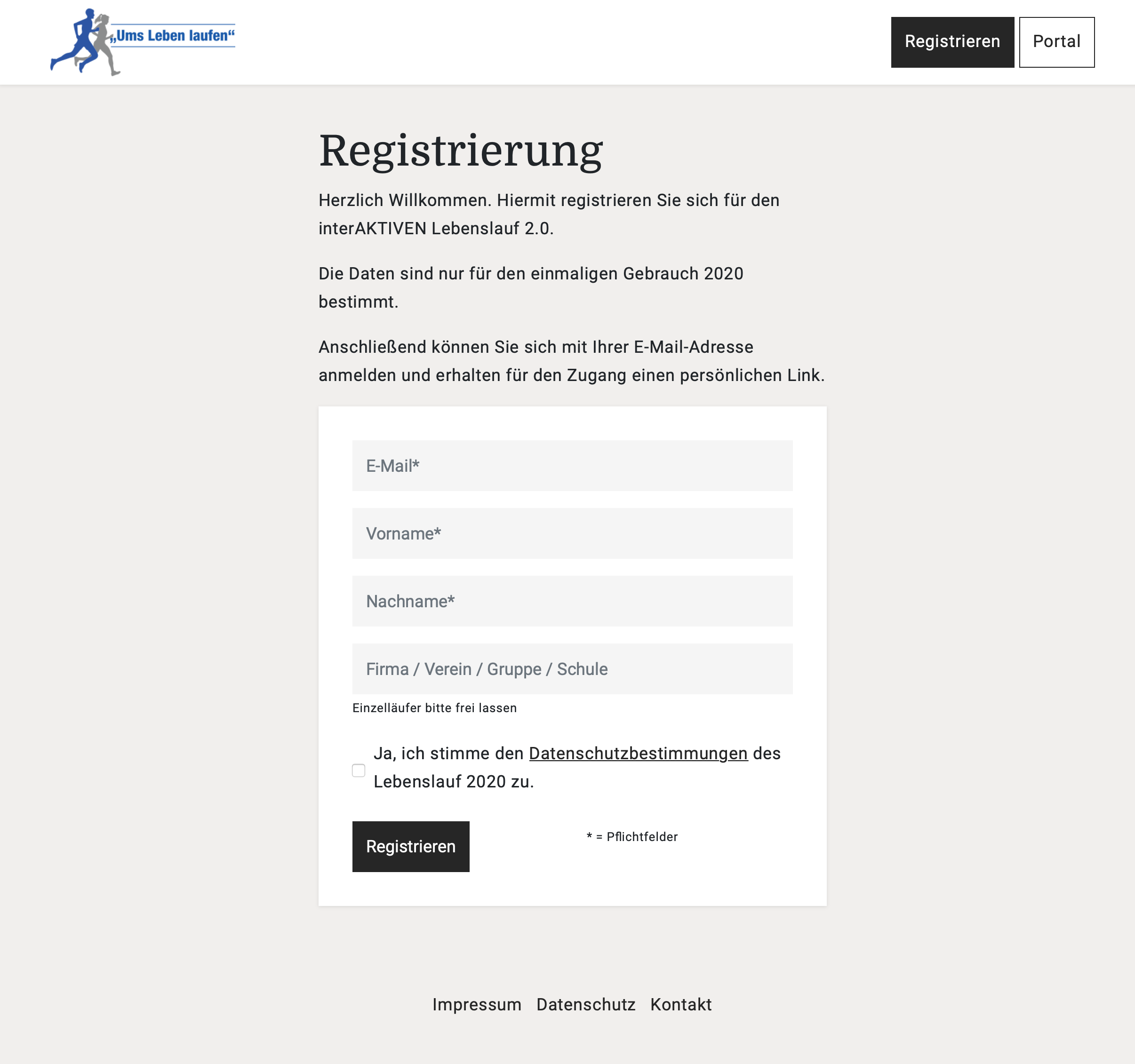 „Ums Leben laufen“

Registrieren Portal

Registrierung

Herzlich Willkommen. Hiermit registrieren Sie sich für den interAKTIVEN Lebenslauf 2.0.

Die Daten sind nur für den einmaligen Gebrauch 2020 bestimmt.

Anschließend können Sie sich mit Ihrer E-Mail-Adresse anmelden und erhalten für den Zugang einen persönlichen Link.

E-Mail*

Vorname*

Nachname*

Firma / Verein / Gruppe / Schule

Einzelläufer bitte frei lassen

Ja, ich stimme den Datenschutzbestimmungen des Lebenslauf 2020 zu.

Registrieren

* = Pflichtfelder

Impressum Datenschutz Kontakt